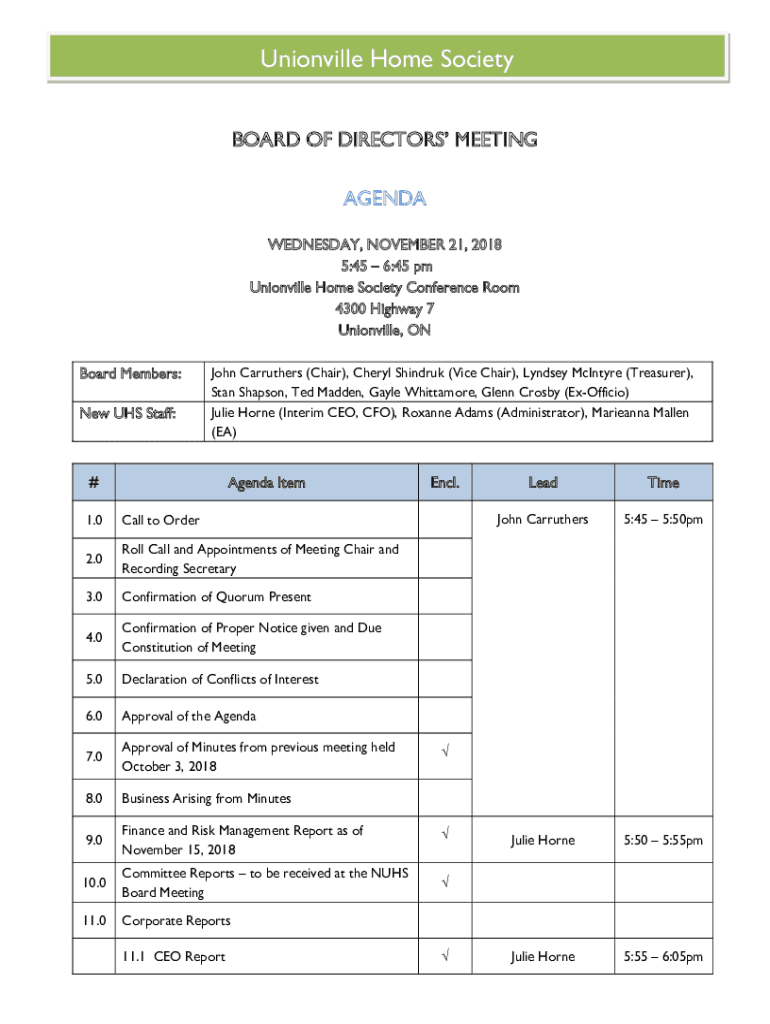 Unionville Home Society

BOARD OF DIRECTORS' MEETING

AGENDA

WEDNESDAY, NOVEMBER 21, 2018
5:45 – 6:45 pm
Unionville Home Society Conference Room
4300 Highway 7
Unionville, ON

| Board Members: | John Carruthers (Chair), Cheryl Shindruk (Vice Chair), Lyndsey McIntyre (Treasurer), Stan Shapson, Ted Madden, Gayle Whittamore, Glenn Crosby (Ex-Officio) |
|---|---|
| New UHS Staff: | Julie Horne (Interim CEO, CFO), Roxanne Adams (Administrator), Marieanna Mallen (EA) |

| # | Agenda Item | Encl. | Lead | Time |
|---|---|---|---|---|
| 1.0 | Call to Order | | John Carruthers | 5:45 – 5:50pm |
| 2.0 | Roll Call and Appointments of Meeting Chair and Recording Secretary | | | |
| 3.0 | Confirmation of Quorum Present | | | |
| 4.0 | Confirmation of Proper Notice given and Due Constitution of Meeting | | | |
| 5.0 | Declaration of Conflicts of Interest | | | |
| 6.0 | Approval of the Agenda | | | |
| 7.0 | Approval of Minutes from previous meeting held October 3, 2018 | √ | | |
| 8.0 | Business Arising from Minutes | | | |
| 9.0 | Finance and Risk Management Report as of November 15, 2018 | √ | Julie Horne | 5:50 – 5:55pm |
| 10.0 | Committee Reports – to be received at the NUHS Board Meeting | √ | | |
| 11.0 | Corporate Reports | | | |
| | 11.1 CEO Report | √ | Julie Horne | 5:55 – 6:05pm |